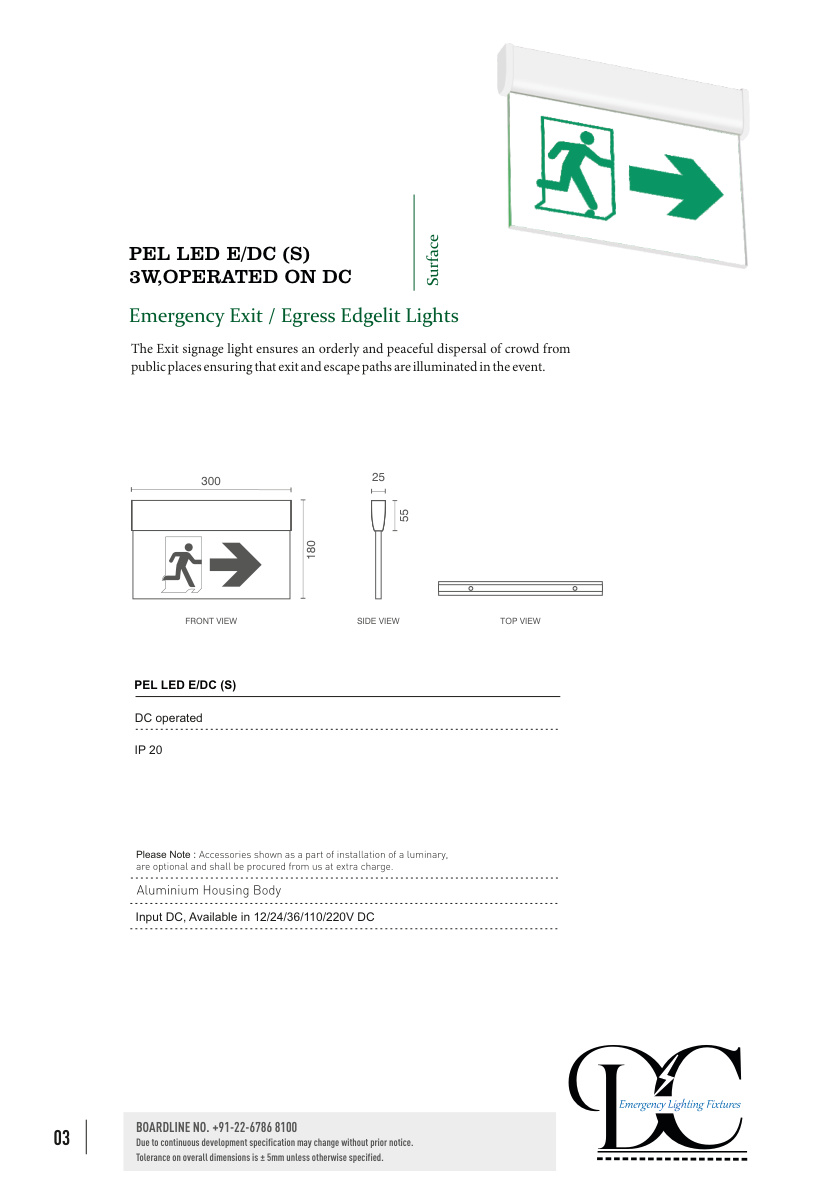 PEL LED E/DC (S)
3W,OPERATED ON DC

Surface

Emergency Exit / Egress Edgelit Lights

The Exit signage light ensures an orderly and peaceful dispersal of crowd from public places ensuring that exit and escape paths are illuminated in the event.

300

180

25

55

FRONT VIEW

SIDE VIEW

TOP VIEW

PEL LED E/DC (S)

DC operated

IP 20

Please Note : Accessories shown as a part of installation of a luminary, are optional and shall be procured from us at extra charge.

Aluminium Housing Body

Input DC, Available in 12/24/36/110/220V DC

03

BOARDLINE NO. +91-22-6786 8100
Due to continuous development specification may change without prior notice.
Tolerance on overall dimensions is ± 5mm unless otherwise specified.

DC
Emergency Lighting Fixtures